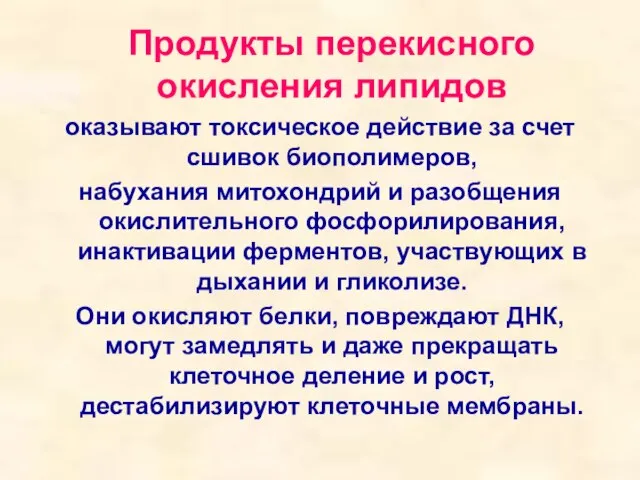 Продукты перекисного окисления липидов

оказывают токсическое действие за счет сшивок биополимеров,

набухания митохондрий и разобщения окислительного фосфорилирования, инактивации ферментов, участвующих в дыхании и гликолизе.

Они окисляют белки, повреждают ДНК, могут замедлять и даже прекращать клеточное деление и рост, дестабилизируют клеточные мембраны.